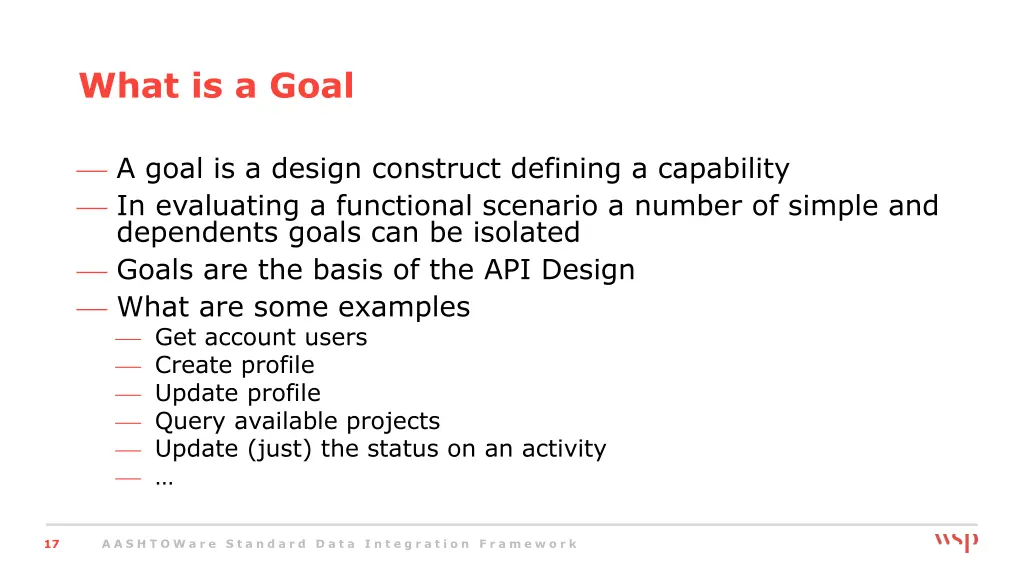 What is a Goal

— A goal is a design construct defining a capability
— In evaluating a functional scenario a number of simple and dependents goals can be isolated
— Goals are the basis of the API Design
— What are some examples
— Get account users
— Create profile
— Update profile
— Query available projects
— Update (just) the status on an activity
— …

17 AASHTOWare Standard Data Integration Framework

wsp